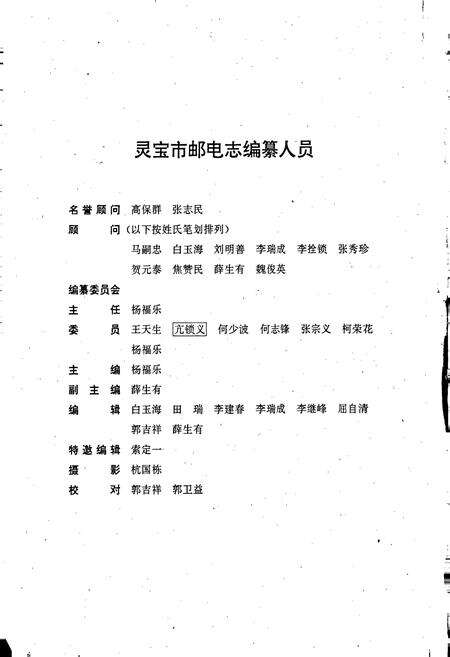 灵宝市邮电志编纂人员

名誉顾问 高保群 张志民

顾　　问（以下按姓氏笔划排列）

马嗣忠 白玉海 刘明善 李瑞成 李拴锁 张秀珍

贺元泰 焦赞民 薛生有 魏俊英

编纂委员会

主　　任 杨福乐

委　　员 王天生 亢锁义 何少波 何志锋 张宗义 柯荣花

杨福乐

主　　编 杨福乐

副 主 编 薛生有

编　　辑 白玉海 田 瑞 李建春 李瑞成 李继峰 屈自清

郭吉祥 薛生有

特邀编辑 索定一

摄　　影 杭国栋

校　　对 郭吉祥 郭卫益